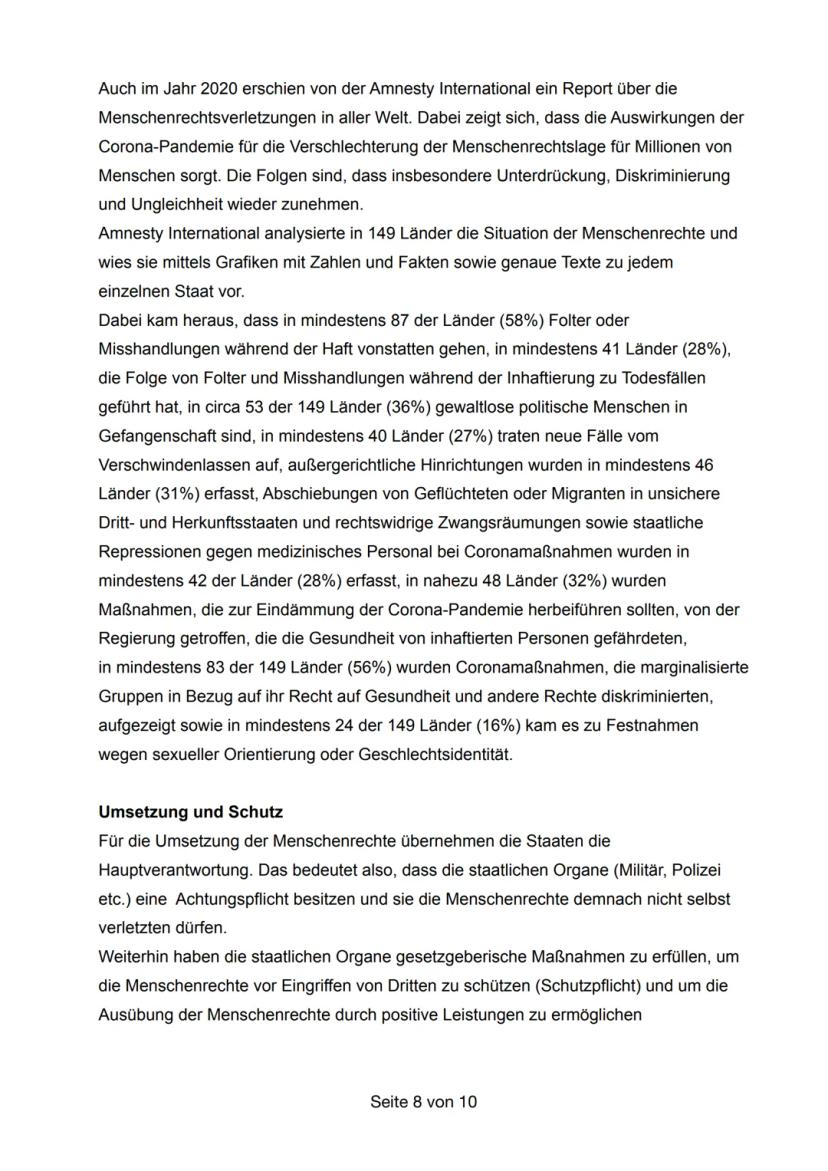 Auch im Jahr 2020 erschien von der Amnesty International ein Report über die Menschenrechtsverletzungen in aller Welt. Dabei zeigt sich, dass die Auswirkungen der Corona-Pandemie für die Verschlechterung der Menschenrechtslage für Millionen von Menschen sorgt. Die Folgen sind, dass insbesondere Unterdrückung, Diskriminierung und Ungleichheit wieder zunehmen.
Amnesty International analysierte in 149 Länder die Situation der Menschenrechte und wies sie mittels Grafiken mit Zahlen und Fakten sowie genaue Texte zu jedem einzelnen Staat vor.
Dabei kam heraus, dass in mindestens 87 der Länder (58%) Folter oder Misshandlungen während der Haft vonstatten gehen, in mindestens 41 Länder (28%), die Folge von Folter und Misshandlungen während der Inhaftierung zu Todesfällen geführt hat, in circa 53 der 149 Länder (36%) gewaltlose politische Menschen in Gefangenschaft sind, in mindestens 40 Länder (27%) traten neue Fälle vom Verschwindenlassen auf, außergerichtliche Hinrichtungen wurden in mindestens 46 Länder (31%) erfasst, Abschiebungen von Geflüchteten oder Migranten in unsichere Dritt- und Herkunftsstaaten und rechtswidrige Zwangsräumungen sowie staatliche Repressionen gegen medizinisches Personal bei Coronamaßnahmen wurden in mindestens 42 der Länder (28%) erfasst, in nahezu 48 Länder (32%) wurden Maßnahmen, die zur Eindämmung der Corona-Pandemie herbeiführen sollten, von der Regierung getroffen, die die Gesundheit von inhaftierten Personen gefährdeten,
in mindestens 83 der 149 Länder (56%) wurden Coronamaßnahmen, die marginalisierte Gruppen in Bezug auf ihr Recht auf Gesundheit und andere Rechte diskriminierten, aufgezeigt sowie in mindestens 24 der 149 Länder (16%) kam es zu Festnahmen wegen sexueller Orientierung oder Geschlechtsidentität.

Umsetzung und Schutz
Für die Umsetzung der Menschenrechte übernehmen die Staaten die Hauptverantwortung. Das bedeutet also, dass die staatlichen Organe (Militär, Polizei etc.) eine Achtungspflicht besitzen und sie die Menschenrechte demnach nicht selbst verletzten dürfen.
Weiterhin haben die staatlichen Organe gesetzgeberische Maßnahmen zu erfüllen, um die Menschenrechte vor Eingriffen von Dritten zu schützen (Schutzpflicht) und um die Ausübung der Menschenrechte durch positive Leistungen zu ermöglichen

Seite 8 von 10